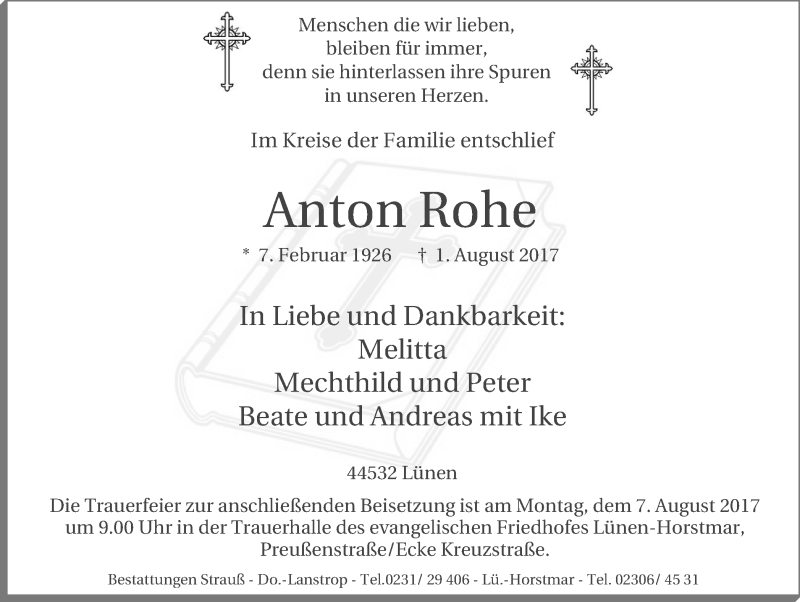 Menschen die wir lieben,
bleiben für immer,
denn sie hinterlassen ihre Spuren
in unseren Herzen.

Im Kreise der Familie entschlief

Anton Rohe

* 7. Februar 1926 † 1. August 2017

In Liebe und Dankbarkeit:
Melitta
Mechthild und Peter
Beate und Andreas mit Ike

44532 Lünen

Die Trauerfeier zur anschließenden Beisetzung ist am Montag, dem 7. August 2017 um 9.00 Uhr in der Trauerhalle des evangelischen Friedhofes Lünen-Horstmar, Preußenstraße/Ecke Kreuzstraße.

Bestattungen Strauß - Do.-Lanstrop - Tel.0231/ 29 406 - Lü.-Horstmar - Tel. 02306/ 45 31